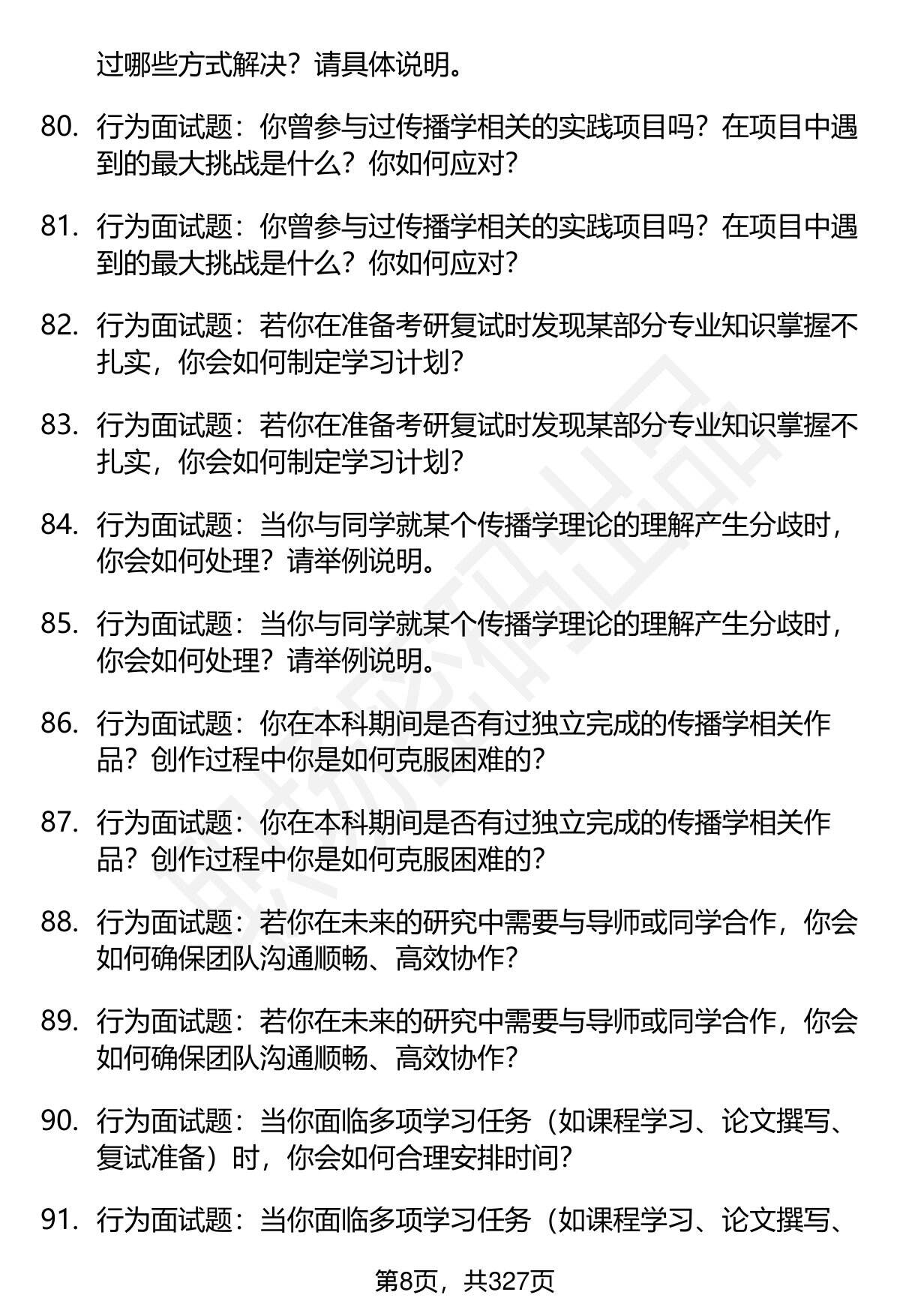 过哪些方式解决？请具体说明。

80. 行为面试题：你曾参与过传播学相关的实践项目吗？在项目中遇到的最大挑战是什么？你如何应对？

81. 行为面试题：你曾参与过传播学相关的实践项目吗？在项目中遇到的最大挑战是什么？你如何应对？

82. 行为面试题：若你在准备考研复试时发现某部分专业知识掌握不扎实，你会如何制定学习计划？

83. 行为面试题：若你在准备考研复试时发现某部分专业知识掌握不扎实，你会如何制定学习计划？

84. 行为面试题：当你与同学就某个传播学理论的理解产生分歧时，你会如何处理？请举例说明。

85. 行为面试题：当你与同学就某个传播学理论的理解产生分歧时，你会如何处理？请举例说明。

86. 行为面试题：你在本科期间是否有过独立完成的传播学相关作品？创作过程中你是如何克服困难的？

87. 行为面试题：你在本科期间是否有过独立完成的传播学相关作品？创作过程中你是如何克服困难的？

88. 行为面试题：若你在未来的研究中需要与导师或同学合作，你会如何确保团队沟通顺畅、高效协作？

89. 行为面试题：若你在未来的研究中需要与导师或同学合作，你会如何确保团队沟通顺畅、高效协作？

90. 行为面试题：当你面临多项学习任务（如课程学习、论文撰写、复试准备）时，你会如何合理安排时间？

91. 行为面试题：当你面临多项学习任务（如课程学习、论文撰写、

第8页，共327页